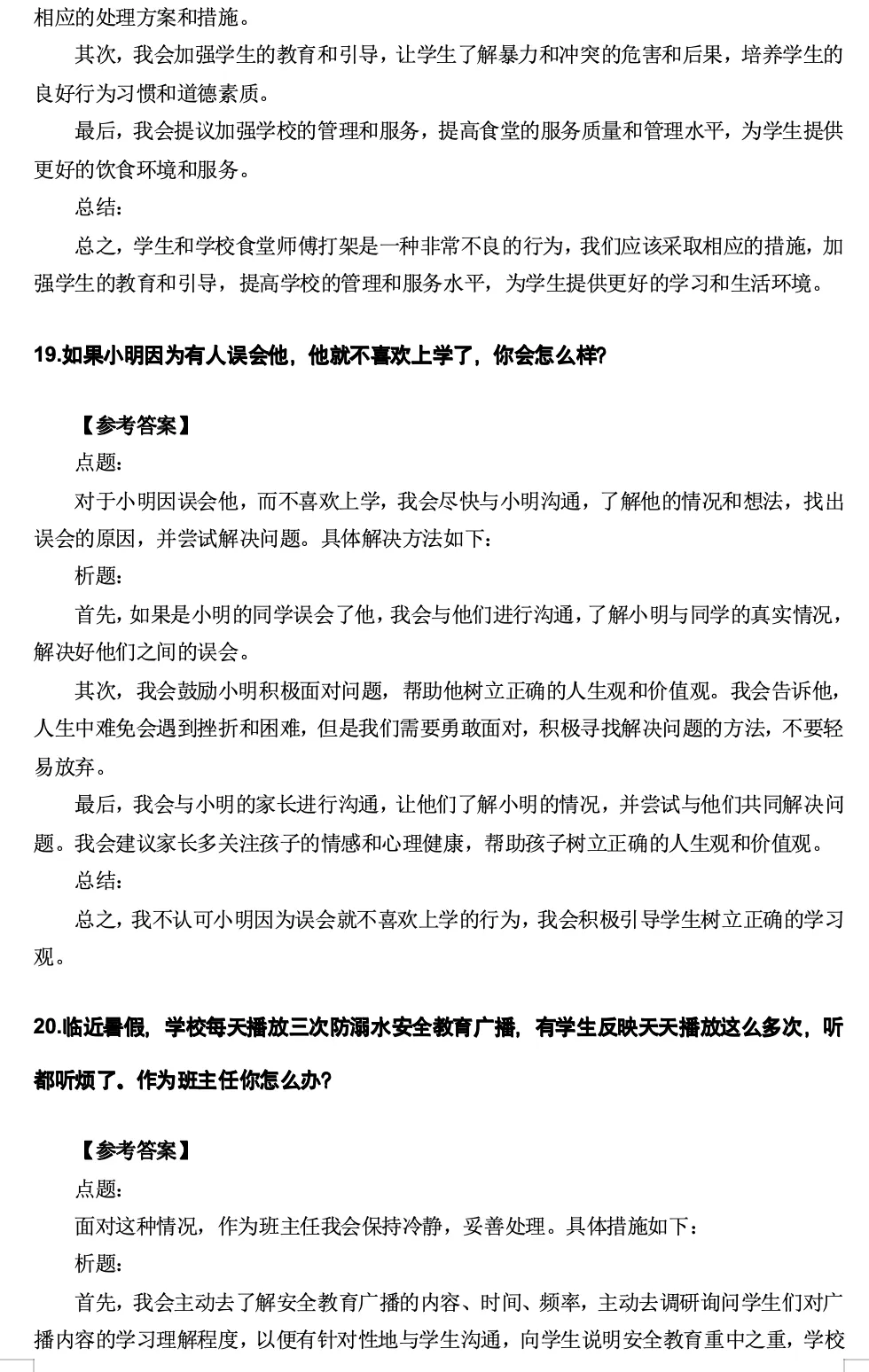 相应的处理方案和措施。

其次，我会加强学生的教育和引导，让学生了解暴力和冲突的危害和后果，培养学生的良好行为习惯和道德素质。

最后，我会提议加强学校的管理和服务，提高食堂的服务质量和管理水平，为学生提供更好的饮食环境和服务。

总结：

总之，学生和学校食堂师傅打架是一种非常不良的行为，我们应该采取相应的措施，加强学生的教育和引导，提高学校的管理和服务水平，为学生提供更好的学习和生活环境。

19.如果小明因为有人误会他，他就不喜欢上学了，你会怎么样?

【参考答案】

点题：

对于小明因误会他，而不喜欢上学，我会尽快与小明沟通，了解他的情况和想法，找出误会的原因，并尝试解决问题。具体解决方法如下：

析题：

首先，如果是小明的同学误会了他，我会与他们进行沟通，了解小明与同学的真实情况，解决好他们之间的误会。

其次，我会鼓励小明积极面对问题，帮助他树立正确的人生观和价值观。我会告诉他，人生中难免会遇到挫折和困难，但是我们需要勇敢面对，积极寻找解决问题的方法，不要轻易放弃。

最后，我会与小明的家长进行沟通，让他们了解小明的情况，并尝试与他们共同解决问题。我会建议家长多关注孩子的情感和心理健康，帮助孩子树立正确的人生观和价值观。

总结：

总之，我不认可小明因为误会就不喜欢上学的行为，我会积极引导学生树立正确的学习观。

20.临近暑假，学校每天播放三次防溺水安全教育广播，有学生反映天天播放这么多次，听都听烦了。作为班主任你怎么办?

【参考答案】

点题：

面对这种情况，作为班主任我会保持冷静，妥善处理。具体措施如下：

析题：

首先，我会主动去了解安全教育广播的内容、时间、频率，主动去调研询问学生们对广播内容的学习理解程度，以便有针对性地与学生沟通，向学生说明安全教育重中之重，学校